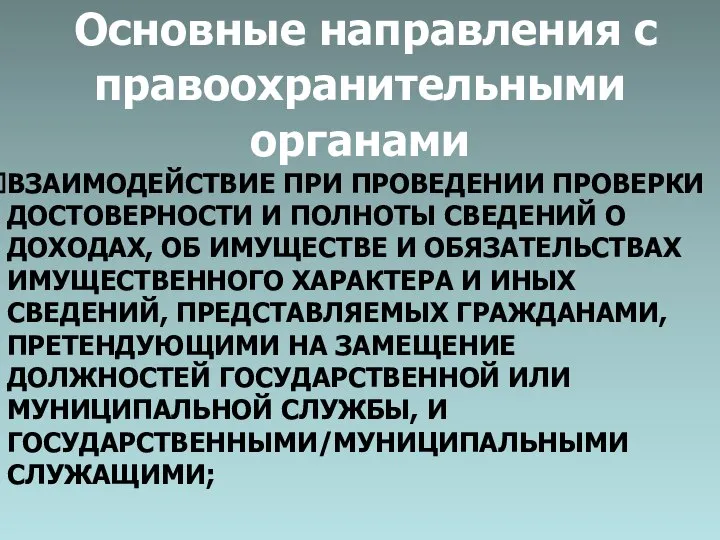 Основные направления с правоохранительными органами

ВЗАИМОДЕЙСТВИЕ ПРИ ПРОВЕДЕНИИ ПРОВЕРКИ ДОСТОВЕРНОСТИ И ПОЛНОТЫ СВЕДЕНИЙ О ДОХОДАХ, ОБ ИМУЩЕСТВЕ И ОБЯЗАТЕЛЬСТВАХ ИМУЩЕСТВЕННОГО ХАРАКТЕРА И ИНЫХ СВЕДЕНИЙ, ПРЕДСТАВЛЯЕМЫХ ГРАЖДАНАМИ, ПРЕТЕНДУЮЩИМИ НА ЗАМЕЩЕНИЕ ДОЛЖНОСТЕЙ ГОСУДАРСТВЕННОЙ ИЛИ МУНИЦИПАЛЬНОЙ СЛУЖБЫ, И ГОСУДАРСТВЕННЫМИ/МУНИЦИПАЛЬНЫМИ СЛУЖАЩИМИ;